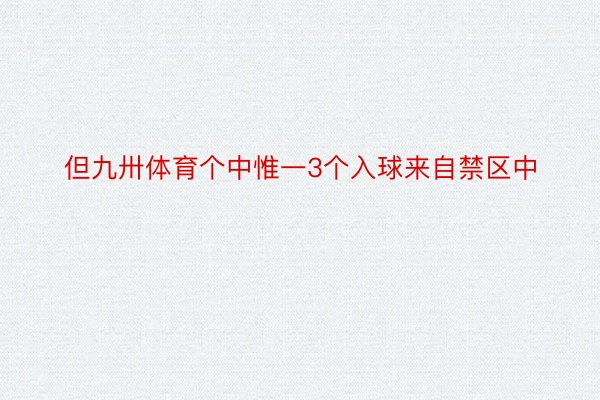 但九卅体育个中惟一3个入球来自禁区中